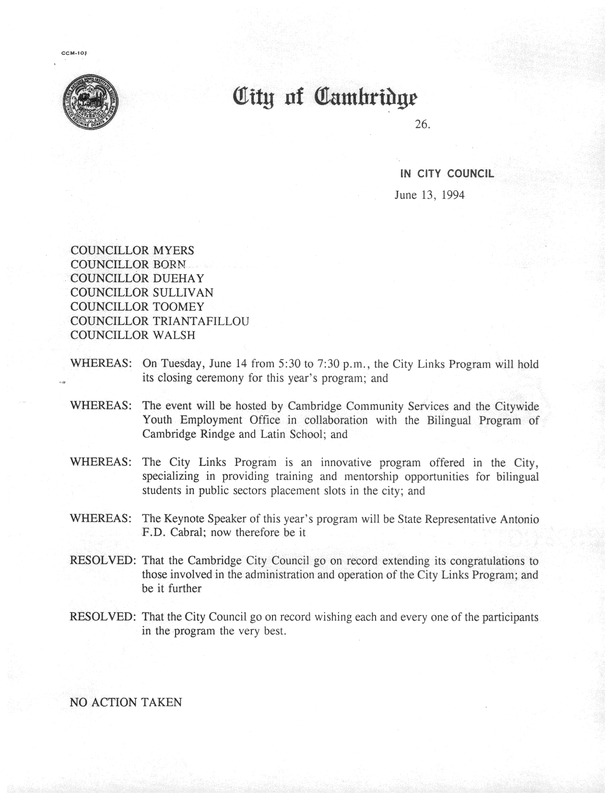 CCM-107

City of Cambridge

26.

IN CITY COUNCIL

June 13, 1994

COUNCILLOR MYERS
COUNCILLOR BORN
COUNCILLOR DUEHAY
COUNCILLOR SULLIVAN
COUNCILLOR TOOMEY
COUNCILLOR TRIANTAFILLOU
COUNCILLOR WALSH

WHEREAS: On Tuesday, June 14 from 5:30 to 7:30 p.m., the City Links Program will hold its closing ceremony for this year's program; and

WHEREAS: The event will be hosted by Cambridge Community Services and the Citywide Youth Employment Office in collaboration with the Bilingual Program of Cambridge Rindge and Latin School; and

WHEREAS: The City Links Program is an innovative program offered in the City, specializing in providing training and mentorship opportunities for bilingual students in public sectors placement slots in the city; and

WHEREAS: The Keynote Speaker of this year's program will be State Representative Antonio F.D. Cabral; now therefore be it

RESOLVED: That the Cambridge City Council go on record extending its congratulations to those involved in the administration and operation of the City Links Program; and be it further

RESOLVED: That the City Council go on record wishing each and every one of the participants in the program the very best.

NO ACTION TAKEN